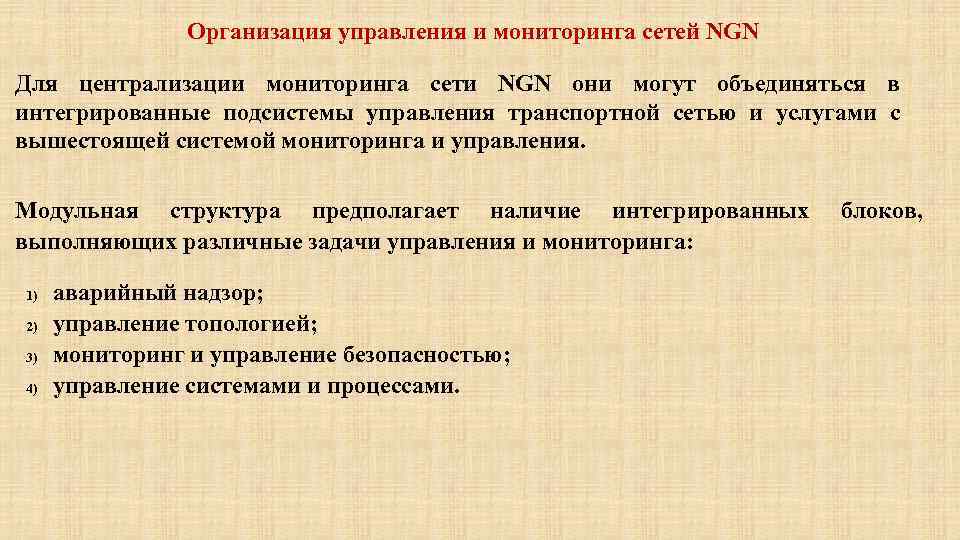 Организация управления и мониторинга сетей NGN

Для централизации мониторинга сети NGN они могут объединяться в интегрированные подсистемы управления транспортной сетью и услугами с вышестоящей системой мониторинга и управления.

Модульная структура предполагает наличие интегрированных блоков, выполняющих различные задачи управления и мониторинга:

1) аварийный надзор;
2) управление топологией;
3) мониторинг и управление безопасностью;
4) управление системами и процессами.